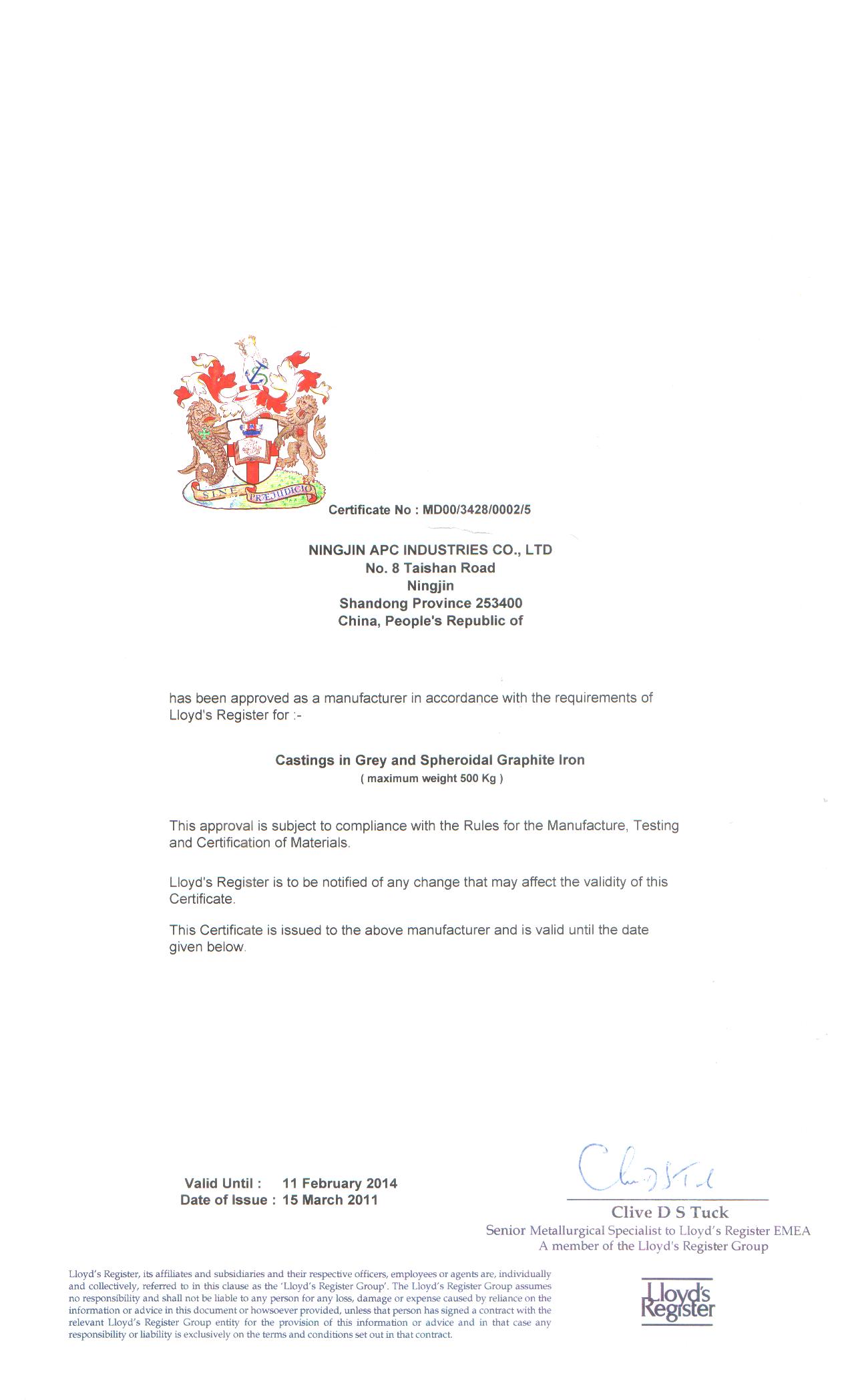 SINE PRÆJUDICIO

Certificate No : MD00/3428/0002/5

NINGJIN APC INDUSTRIES CO., LTD
No. 8 Taishan Road
Ningjin
Shandong Province 253400
China, People's Republic of

has been approved as a manufacturer in accordance with the requirements of Lloyd's Register for :-

Castings in Grey and Spheroidal Graphite Iron
( maximum weight 500 Kg )

This approval is subject to compliance with the Rules for the Manufacture, Testing and Certification of Materials.

Lloyd's Register is to be notified of any change that may affect the validity of this Certificate.

This Certificate is issued to the above manufacturer and is valid until the date given below.

Valid Until : 11 February 2014
Date of Issue : 15 March 2011

Clive D S Tuck
Senior Metallurgical Specialist to Lloyd's Register EMEA
A member of the Lloyd's Register Group

Lloyd's Register, its affiliates and subsidiaries and their respective officers, employees or agents are, individually and collectively, referred to in this clause as the 'Lloyd's Register Group'. The Lloyd's Register Group assumes no responsibility and shall not be liable to any person for any loss, damage or expense caused by reliance on the information or advice in this document or howsoever provided, unless that person has signed a contract with the relevant Lloyd's Register Group entity for the provision of this information or advice and in that case any responsibility or liability is exclusively on the terms and conditions set out in that contract.

Lloyd's Register